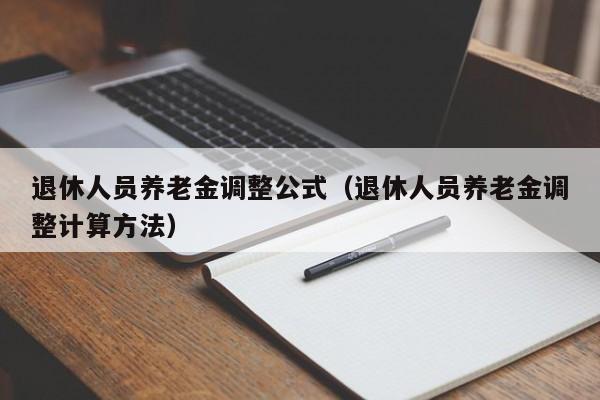 退休人员养老金调整公式（退休人员养老金调整计算方法）